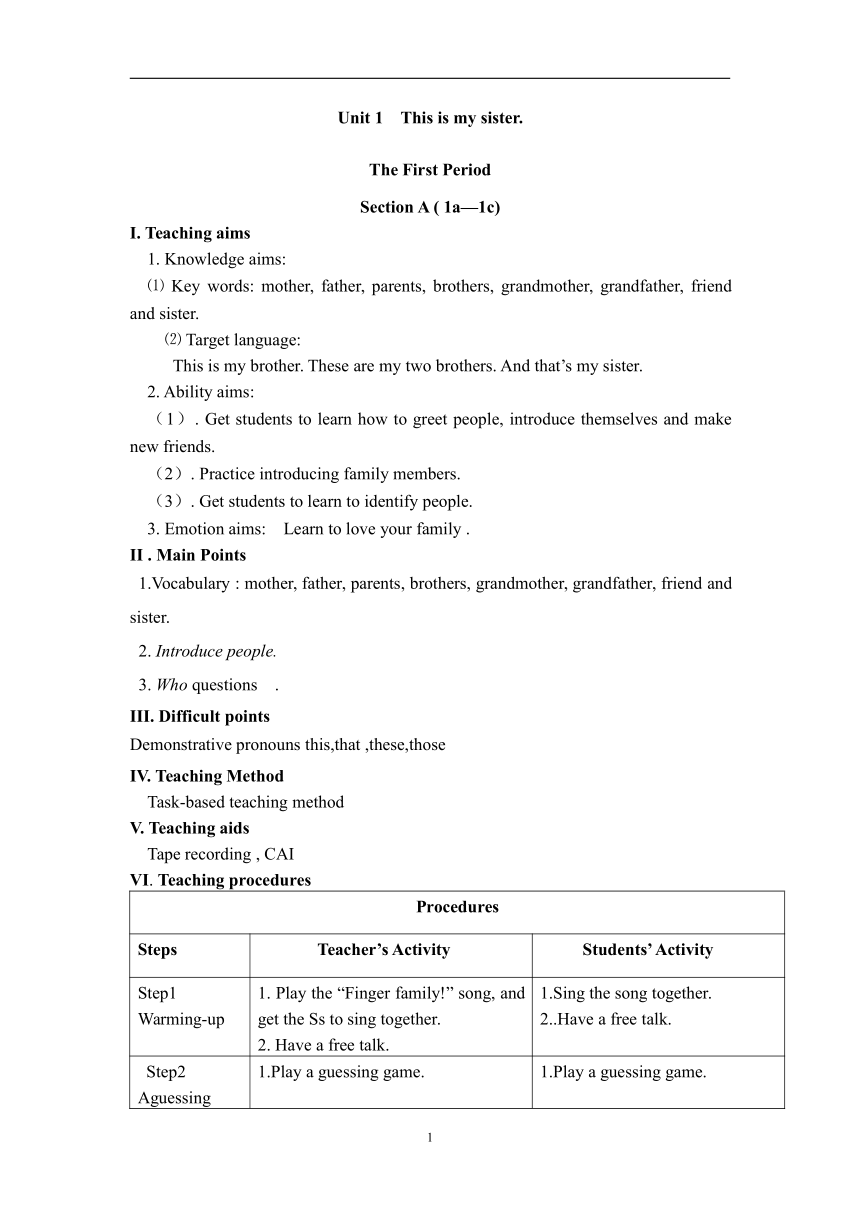 Unit 1 This is my sister.

The First Period

Section A ( 1a—1c)

I. Teaching aims

1. Knowledge aims:

⑴ Key words: mother, father, parents, brothers, grandmother, grandfather, friend and sister.

⑵ Target language:

This is my brother. These are my two brothers. And that's my sister.

2. Ability aims:

（1）. Get students to learn how to greet people, introduce themselves and make new friends.

（2）. Practice introducing family members.

（3）. Get students to learn to identify people.

3. Emotion aims: Learn to love your family .

II . Main Points

1.Vocabulary : mother, father, parents, brothers, grandmother, grandfather, friend and sister.

2. Introduce people.

3. Who questions .

III. Difficult points

Demonstrative pronouns this,that ,these,those

IV. Teaching Method

Task-based teaching method

V. Teaching aids

Tape recording , CAI

VI. Teaching procedures

| Procedures | | |
|---|---|---|
| Steps | Teacher's Activity | Students' Activity |
| Step1 Warming-up | 1. Play the "Finger family!" song, and get the Ss to sing together. 2. Have a free talk. | 1.Sing the song together. 2..Have a free talk. |
| Step2 Aguessing | 1.Play a guessing game. | 1.Play a guessing game. |

1